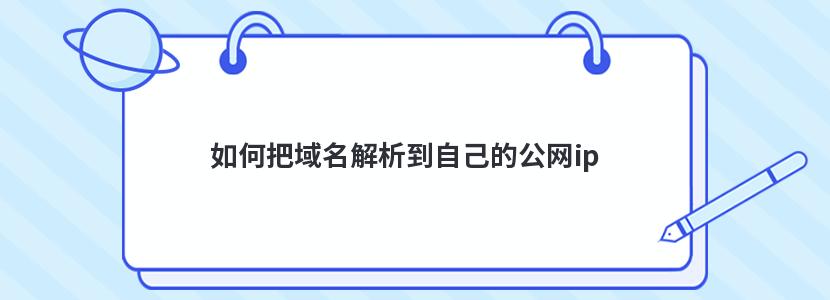 如何把域名解析到自己的公网ip